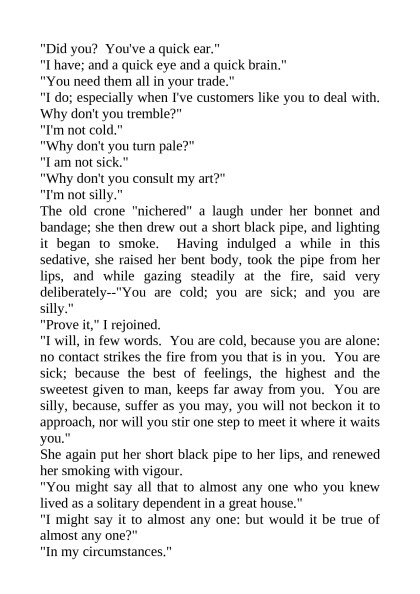 "Did you?  You've a quick ear."
"I have; and a quick eye and a quick brain."
"You need them all in your trade."
"I do; especially when I've customers like you to deal with. Why don't you tremble?"
"I'm not cold."
"Why don't you turn pale?"
"I am not sick."
"Why don't you consult my art?"
"I'm not silly."
The old crone "nichered" a laugh under her bonnet and bandage; she then drew out a short black pipe, and lighting it began to smoke.  Having indulged a while in this sedative, she raised her bent body, took the pipe from her lips, and while gazing steadily at the fire, said very deliberately--"You are cold; you are sick; and you are silly."
"Prove it," I rejoined.
"I will, in few words.  You are cold, because you are alone: no contact strikes the fire from you that is in you.  You are sick; because the best of feelings, the highest and the sweetest given to man, keeps far away from you.  You are silly, because, suffer as you may, you will not beckon it to approach, nor will you stir one step to meet it where it waits you."
She again put her short black pipe to her lips, and renewed her smoking with vigour.
"You might say all that to almost any one who you knew lived as a solitary dependent in a great house."
"I might say it to almost any one: but would it be true of almost any one?"
"In my circumstances."